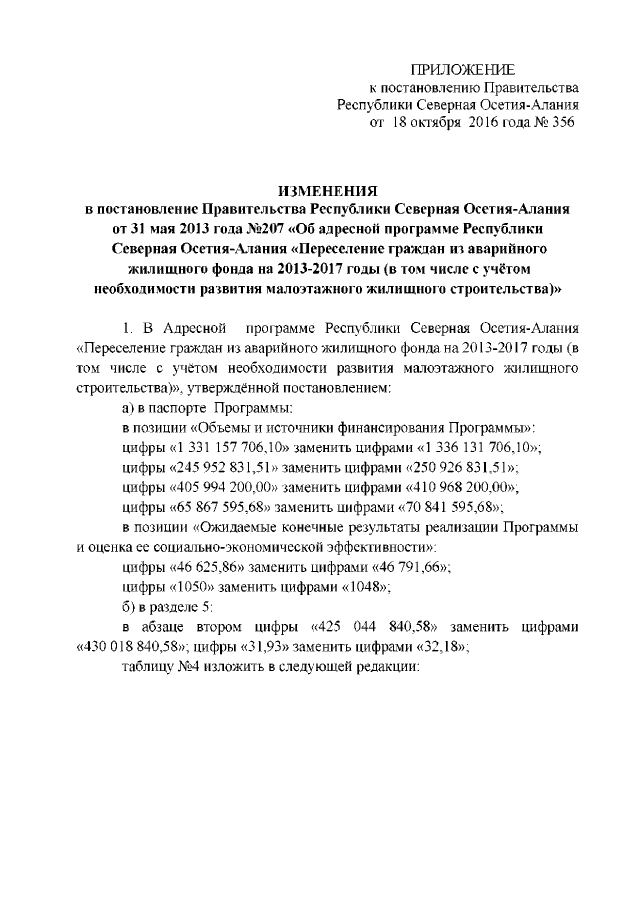 ПРИЛОЖЕНИЕ
к постановлению Правительства
Республики Северная Осетия-Алания
от 18 октября 2016 года № 356

ИЗМЕНЕНИЯ
в постановление Правительства Республики Северная Осетия-Алания от 31 мая 2013 года №207 «Об адресной программе Республики Северная Осетия-Алания «Переселение граждан из аварийного жилищного фонда на 2013-2017 годы (в том числе с учётом необходимости развития малоэтажного жилищного строительства)»

1. В Адресной программе Республики Северная Осетия-Алания «Переселение граждан из аварийного жилищного фонда на 2013-2017 годы (в том числе с учётом необходимости развития малоэтажного жилищного строительства)», утверждённой постановлением:

а) в паспорте Программы:

в позиции «Объемы и источники финансирования Программы»:

цифры «1 331 157 706,10» заменить цифрами «1 336 131 706,10»;

цифры «245 952 831,51» заменить цифрами «250 926 831,51»;

цифры «405 994 200,00» заменить цифрами «410 968 200,00»,

цифры «65 867 595,68» заменить цифрами «70 841 595,68»;

в позиции «Ожидаемые конечные результаты реализации Программы и оценка ее социально-экономической эффективности»:

цифры «46 625,86» заменить цифрами «46 791,66»;

цифры «1050» заменить цифрами «1048»;

б) в разделе 5:

в абзаце втором цифры «425 044 840,58» заменить цифрами «430 018 840,58»; цифры «31,93» заменить цифрами «32,18»;

таблицу №4 изложить в следующей редакции: